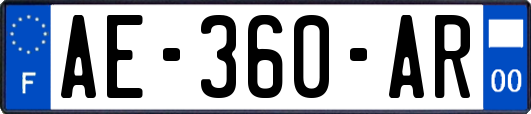 F
AE-360-AR
00